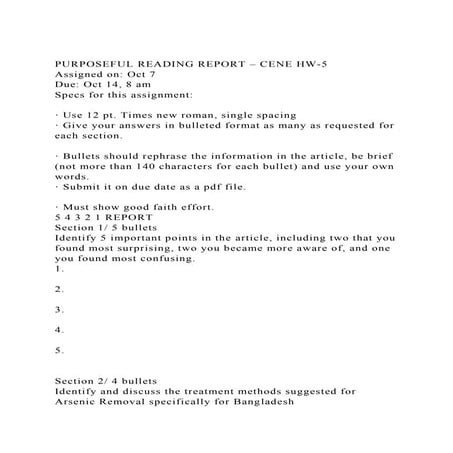 PURPOSEFUL READING REPORT – CENE HW-5
Assigned on: Oct 7
Due: Oct 14, 8 am
Specs for this assignment:

· Use 12 pt. Times new roman, single spacing
· Give your answers in bulleted format as many as requested for each section.

· Bullets should rephrase the information in the article, be brief (not more than 140 characters for each bullet) and use your own words.
· Submit it on due date as a pdf file.

· Must show good faith effort.
5 4 3 2 1 REPORT
Section 1/ 5 bullets
Identify 5 important points in the article, including two that you found most surprising, two you became more aware of, and one you found most confusing.
1.

2.

3.

4.

5.

Section 2/ 4 bullets
Identify and discuss the treatment methods suggested for Arsenic Removal specifically for Bangladesh